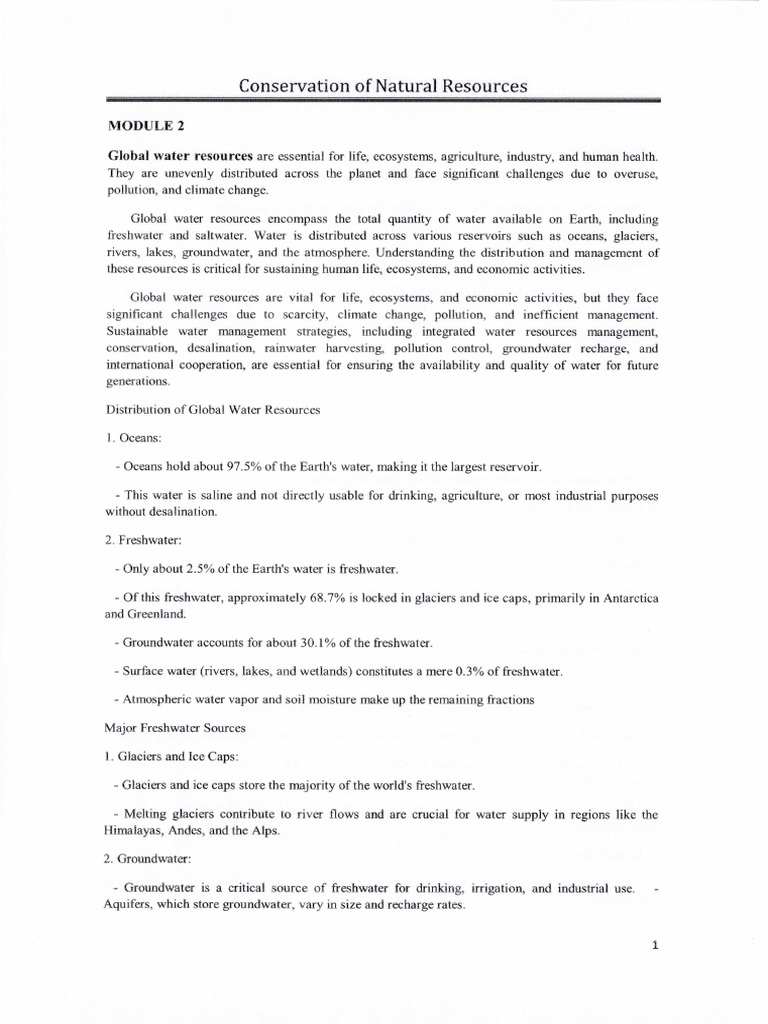 Conservation of Natural Resources

MODULE 2

Global water resources are essential for life, ecosystems, agriculture, industry, and human health. They are unevenly distributed across the planet and face significant challenges due to overuse, pollution, and climate change.

Global water resources encompass the total quantity of water available on Earth, including freshwater and saltwater. Water is distributed across various reservoirs such as oceans, glaciers, rivers, lakes, groundwater, and the atmosphere. Understanding the distribution and management of these resources is critical for sustaining human life, ecosystems, and economic activities.

Global water resources are vital for life, ecosystems, and economic activities, but they face significant challenges due to scarcity, climate change, pollution, and inefficient management. Sustainable water management strategies, including integrated water resources management, conservation, desalination, rainwater harvesting, pollution control, groundwater recharge, and international cooperation, are essential for ensuring the availability and quality of water for future generations.

Distribution of Global Water Resources

1. Oceans:

- Oceans hold about 97.5% of the Earth's water, making it the largest reservoir.

- This water is saline and not directly usable for drinking, agriculture, or most industrial purposes without desalination.

2. Freshwater:

- Only about 2.5% of the Earth's water is freshwater.

- Of this freshwater, approximately 68.7% is locked in glaciers and ice caps, primarily in Antarctica and Greenland.

- Groundwater accounts for about 30.1% of the freshwater.

- Surface water (rivers, lakes, and wetlands) constitutes a mere 0.3% of freshwater.

- Atmospheric water vapor and soil moisture make up the remaining fractions

Major Freshwater Sources

1. Glaciers and Ice Caps:

- Glaciers and ice caps store the majority of the world's freshwater.

- Melting glaciers contribute to river flows and are crucial for water supply in regions like the Himalayas, Andes, and the Alps.

2. Groundwater:

- Groundwater is a critical source of freshwater for drinking, irrigation, and industrial use. - Aquifers, which store groundwater, vary in size and recharge rates.

1